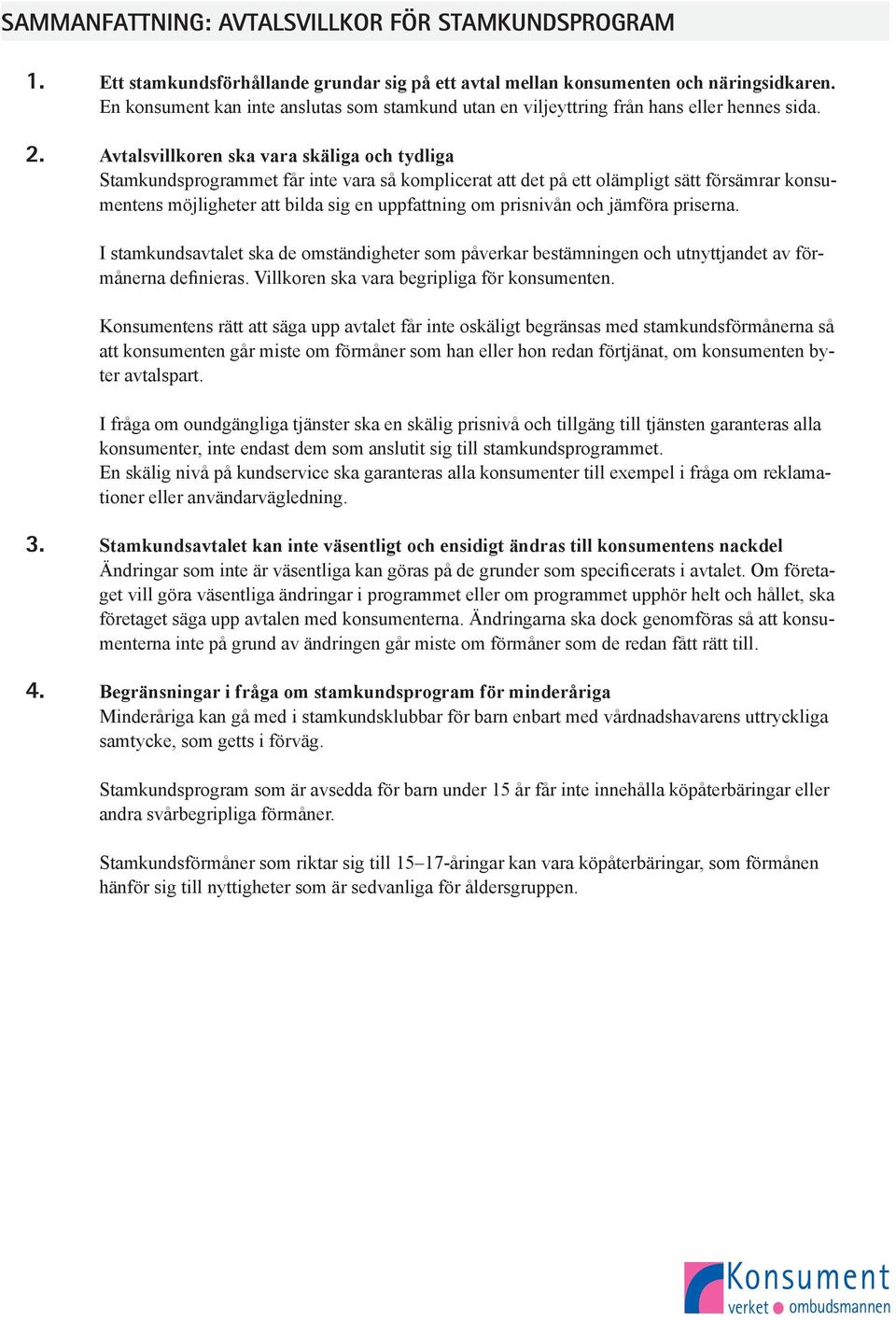 SAMMANFATTNING: AVTALSVILLKOR FÖR STAMKUNDSPROGRAM

1. Ett stamkundsförhållande grundar sig på ett avtal mellan konsumenten och näringsidkaren.
En konsument kan inte anslutas som stamkund utan en viljeyttring från hans eller hennes sida.

2. Avtalsvillkoren ska vara skäliga och tydliga
Stamkundsprogrammet får inte vara så komplicerat att det på ett olämpligt sätt försämrar konsumentens möjligheter att bilda sig en uppfattning om prisnivån och jämföra priserna.

I stamkundsavtalet ska de omständigheter som påverkar bestämningen och utnyttjandet av förmånerna definieras. Villkoren ska vara begripliga för konsumenten.

Konsumentens rätt att säga upp avtalet får inte oskäligt begränsas med stamkundsförmånerna så att konsumenten går miste om förmåner som han eller hon redan förtjänat, om konsumenten byter avtalspart.

I fråga om oundgängliga tjänster ska en skälig prisnivå och tillgång till tjänsten garanteras alla konsumenter, inte endast dem som anslutit sig till stamkundsprogrammet.
En skälig nivå på kundservice ska garanteras alla konsumenter till exempel i fråga om reklamationer eller användarvägledning.

3. Stamkundsavtalet kan inte väsentligt och ensidigt ändras till konsumentens nackdel
Ändringar som inte är väsentliga kan göras på de grunder som specificerats i avtalet. Om företaget vill göra väsentliga ändringar i programmet eller om programmet upphör helt och hållet, ska företaget säga upp avtalen med konsumenterna. Ändringarna ska dock genomföras så att konsumenterna inte på grund av ändringen går miste om förmåner som de redan fått rätt till.

4. Begränsningar i fråga om stamkundsprogram för minderåriga
Minderåriga kan gå med i stamkundsklubbar för barn enbart med vårdnadshavarens uttryckliga samtycke, som getts i förväg.

Stamkundsprogram som är avsedda för barn under 15 år får inte innehålla köpåterbäringar eller andra svårbegripliga förmåner.

Stamkundsförmåner som riktar sig till 15–17-åringar kan vara köpåterbäringar, som förmånen hänför sig till nyttigheter som är sedvanliga för åldersgruppen.

Konsument
verket ombudsmannen